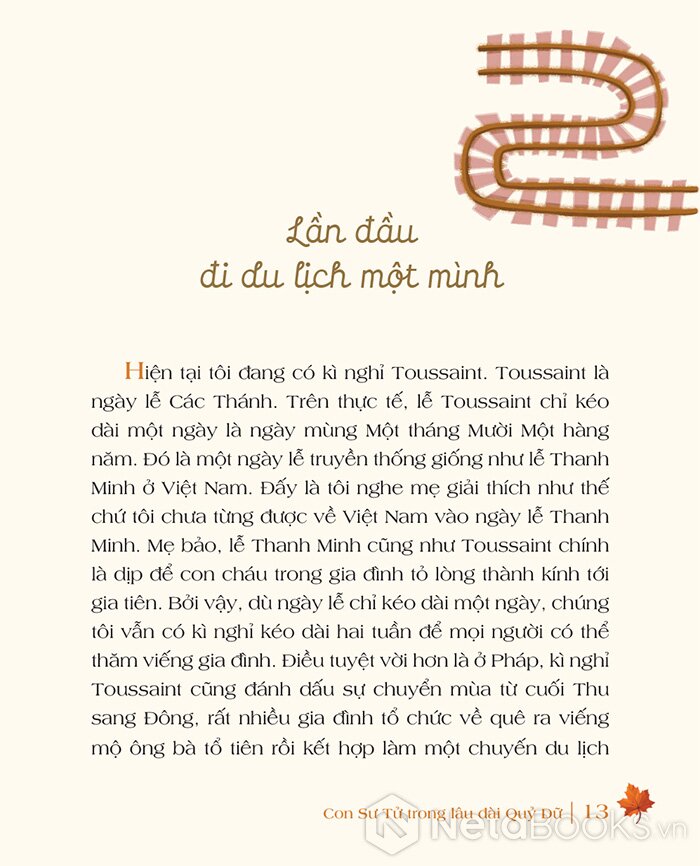 Lần đầu
đi du lịch một mình

Hiện tại tôi đang có kì nghỉ Toussaint. Toussaint là ngày lễ Các Thánh. Trên thực tế, lễ Toussaint chỉ kéo dài một ngày là ngày mùng Một tháng Mười Một hàng năm. Đó là một ngày lễ truyền thống giống như lễ Thanh Minh ở Việt Nam. Đấy là tôi nghe mẹ giải thích như thế chứ tôi chưa từng được về Việt Nam vào ngày lễ Thanh Minh. Mẹ bảo, lễ Thanh Minh cũng như Toussaint chính là dịp để con cháu trong gia đình tỏ lòng thành kính tới gia tiên. Bởi vậy, dù ngày lễ chỉ kéo dài một ngày, chúng tôi vẫn có kì nghỉ kéo dài hai tuần để mọi người có thể thăm viếng gia đình. Điều tuyệt vời hơn là ở Pháp, kì nghỉ Toussaint cũng đánh dấu sự chuyển mùa từ cuối Thu sang Đông, rất nhiều gia đình tổ chức về quê ra viếng mộ ông bà tổ tiên rồi kết hợp làm một chuyến du lịch

Con Sư Tử trong lâu đài Quỷ Dữ | 13

NetaBOOKS.vn